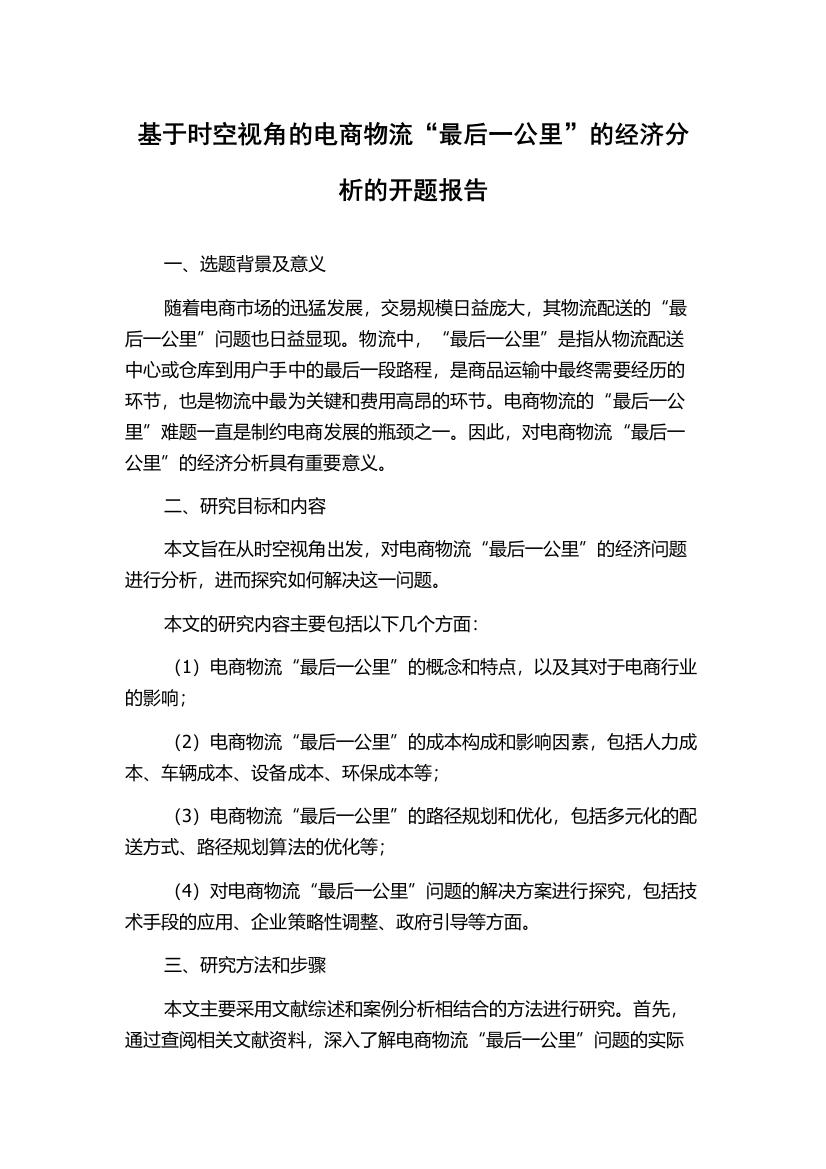 基于时空视角的电商物流“最后一公里”的经济分析的开题报告

一、选题背景及意义

随着电商市场的迅猛发展，交易规模日益庞大，其物流配送的“最后一公里”问题也日益显现。物流中，“最后一公里”是指从物流配送中心或仓库到用户手中的最后一段路程，是商品运输中最终需要经历的环节，也是物流中最为关键和费用高昂的环节。电商物流的“最后一公里”难题一直是制约电商发展的瓶颈之一。因此，对电商物流“最后一公里”的经济分析具有重要意义。

二、研究目标和内容

本文旨在从时空视角出发，对电商物流“最后一公里”的经济问题进行分析，进而探究如何解决这一问题。

本文的研究内容主要包括以下几个方面：

（1）电商物流“最后一公里”的概念和特点，以及其对于电商行业的影响；

（2）电商物流“最后一公里”的成本构成和影响因素，包括人力成本、车辆成本、设备成本、环保成本等；

（3）电商物流“最后一公里”的路径规划和优化，包括多元化的配送方式、路径规划算法的优化等；

（4）对电商物流“最后一公里”问题的解决方案进行探究，包括技术手段的应用、企业策略性调整、政府引导等方面。

三、研究方法和步骤

本文主要采用文献综述和案例分析相结合的方法进行研究。首先，通过查阅相关文献资料，深入了解电商物流“最后一公里”问题的实际